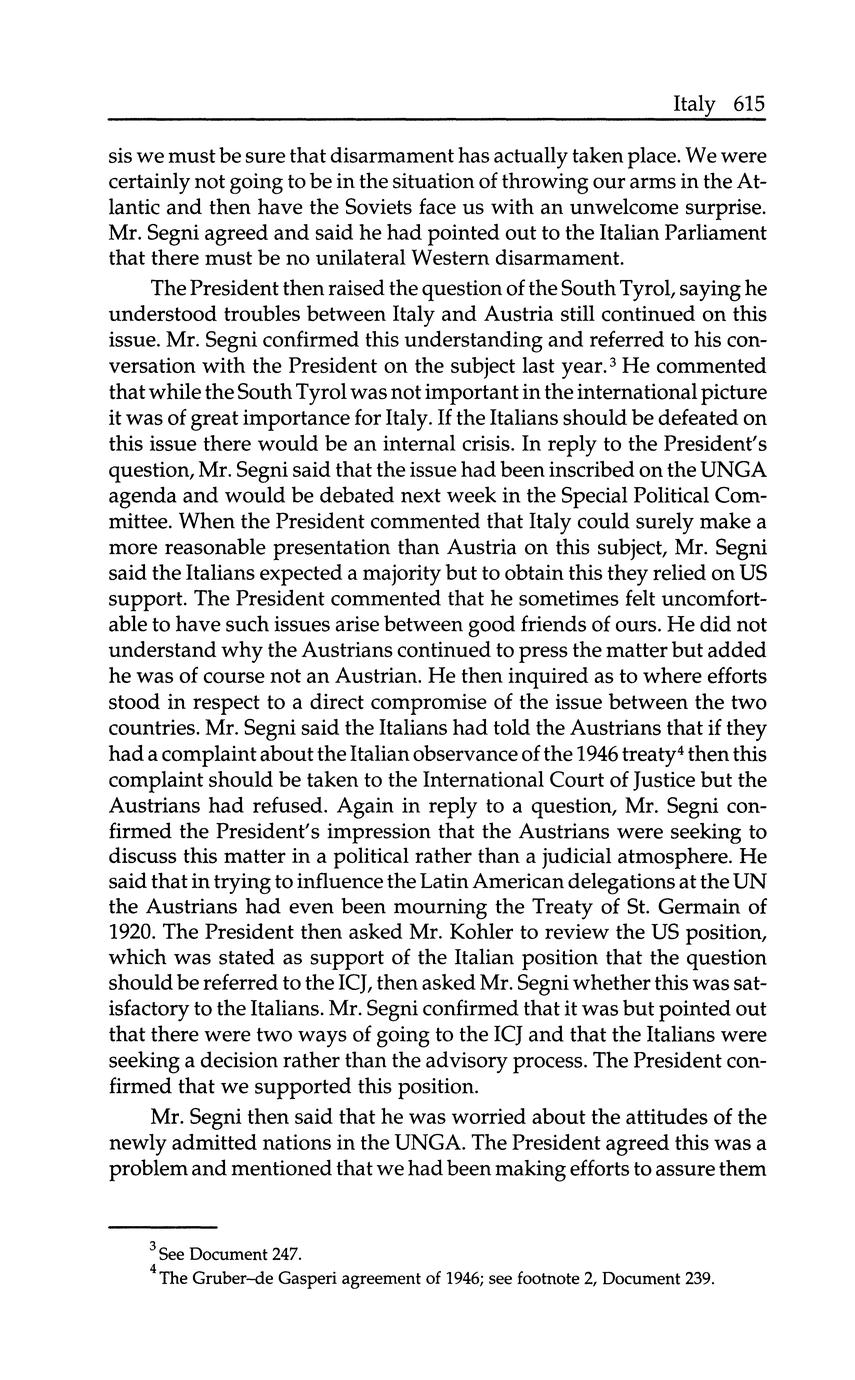 Italy 615

sis we must be sure that disarmament has actually taken place. We were certainly not going to be in the situation of throwing our arms in the Atlantic and then have the Soviets face us with an unwelcome surprise. Mr. Segni agreed and said he had pointed out to the Italian Parliament that there must be no unilateral Western disarmament.

The President then raised the question of the South Tyrol, saying he understood troubles between Italy and Austria still continued on this issue. Mr. Segni confirmed this understanding and referred to his conversation with the President on the subject last year.$^3$ He commented that while the South Tyrol was not important in the international picture it was of great importance for Italy. If the Italians should be defeated on this issue there would be an internal crisis. In reply to the President's question, Mr. Segni said that the issue had been inscribed on the UNGA agenda and would be debated next week in the Special Political Committee. When the President commented that Italy could surely make a more reasonable presentation than Austria on this subject, Mr. Segni said the Italians expected a majority but to obtain this they relied on US support. The President commented that he sometimes felt uncomfortable to have such issues arise between good friends of ours. He did not understand why the Austrians continued to press the matter but added he was of course not an Austrian. He then inquired as to where efforts stood in respect to a direct compromise of the issue between the two countries. Mr. Segni said the Italians had told the Austrians that if they had a complaint about the Italian observance of the 1946 treaty$^4$ then this complaint should be taken to the International Court of Justice but the Austrians had refused. Again in reply to a question, Mr. Segni confirmed the President's impression that the Austrians were seeking to discuss this matter in a political rather than a judicial atmosphere. He said that in trying to influence the Latin American delegations at the UN the Austrians had even been mourning the Treaty of St. Germain of 1920. The President then asked Mr. Kohler to review the US position, which was stated as support of the Italian position that the question should be referred to the ICJ, then asked Mr. Segni whether this was satisfactory to the Italians. Mr. Segni confirmed that it was but pointed out that there were two ways of going to the ICJ and that the Italians were seeking a decision rather than the advisory process. The President confirmed that we supported this position.

Mr. Segni then said that he was worried about the attitudes of the newly admitted nations in the UNGA. The President agreed this was a problem and mentioned that we had been making efforts to assure them

$^3$ See Document 247.
$^4$ The Gruber–de Gasperi agreement of 1946; see footnote 2, Document 239.